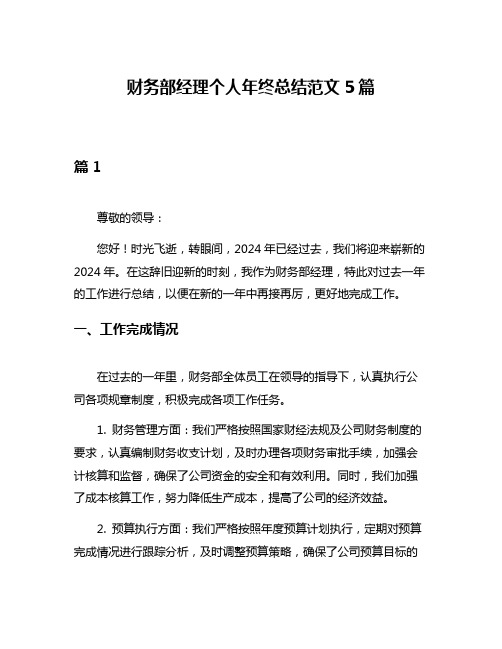 财务部经理个人年终总结范文 5 篇

篇 1

尊敬的领导：

您好！时光飞逝，转眼间，2024 年已经过去，我们将迎来崭新的 2024 年。在这辞旧迎新的时刻，我作为财务部经理，特此对过去一年的工作进行总结，以便在新的一年中再接再厉，更好地完成工作。

一、工作完成情况

在过去的一年里，财务部全体员工在领导的指导下，认真执行公司各项规章制度，积极完成各项工作任务。

1. 财务管理方面：我们严格按照国家财经法规及公司财务制度的要求，认真编制财务收支计划，及时办理各项财务审批手续，加强会计核算和监督，确保了公司资金的安全和有效利用。同时，我们加强了成本核算工作，努力降低生产成本，提高了公司的经济效益。

2. 预算执行方面：我们严格按照年度预算计划执行，定期对预算完成情况进行跟踪分析，及时调整预算策略，确保了公司预算目标的